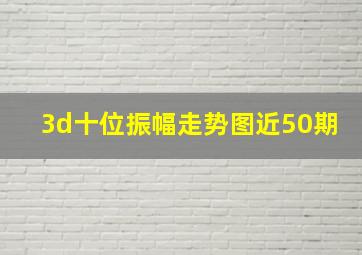 3d十位振幅走势图近50期